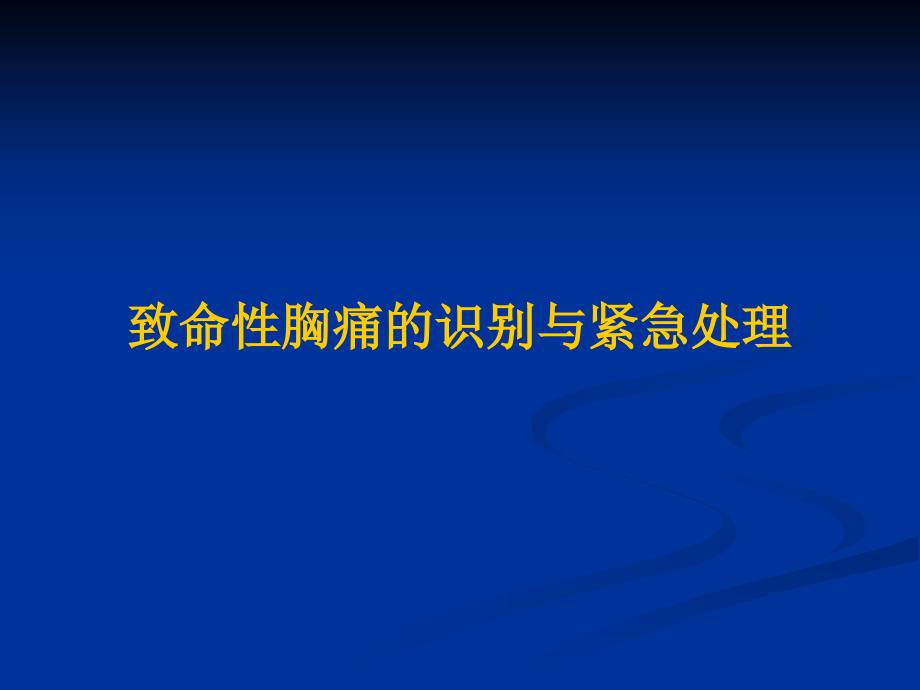 致命性胸痛的识别与紧急处理